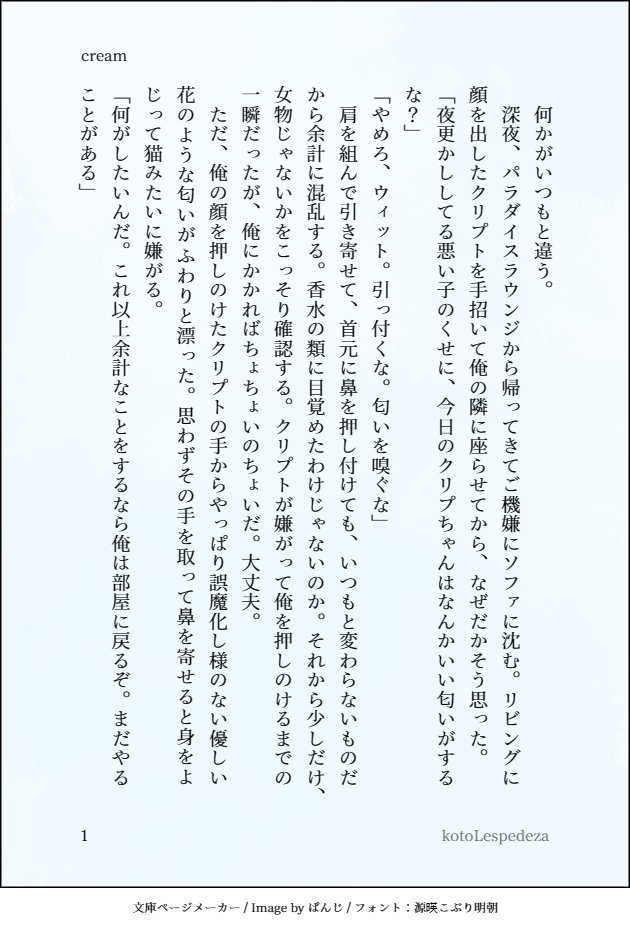 cream

何かがいつもと違う。

深夜、パラダイスラウンジから帰ってきてご機嫌にソファに沈む。リビングに顔を出したクリプトを手招いて俺の隣に座らせてから、なぜだかそう思った。

「夜更かししてる悪い子のくせに、今日のクリプちゃんはなんかいい匂いがするな？」

「やめろ、ウィット。引っ付くな。匂いを嗅ぐな」

肩を組んで引き寄せて、首元に鼻を押し付けても、いつもと変わらないものだから余計に混乱する。香水の類に目覚めたわけじゃないのか。それから少しだけ、女物じゃないかをこっそり確認する。クリプトが嫌がって俺を押しのけるまでの一瞬だったが、俺にかかればちょちょいのちょいだ。大丈夫。

ただ、俺の顔を押しのけたクリプトの手からやっぱり誤魔化し様のない優しい花のような匂いがふわりと漂った。思わずその手を取って鼻を寄せると身をよじって猫みたいに嫌がる。

「何がしたいんだ。これ以上余計なことをするなら俺は部屋に戻るぞ。まだやることがある」

1

kotoLespedeza

文庫ページメーカー / Image by ぱんじ / フォント：源暎こぶり明朝